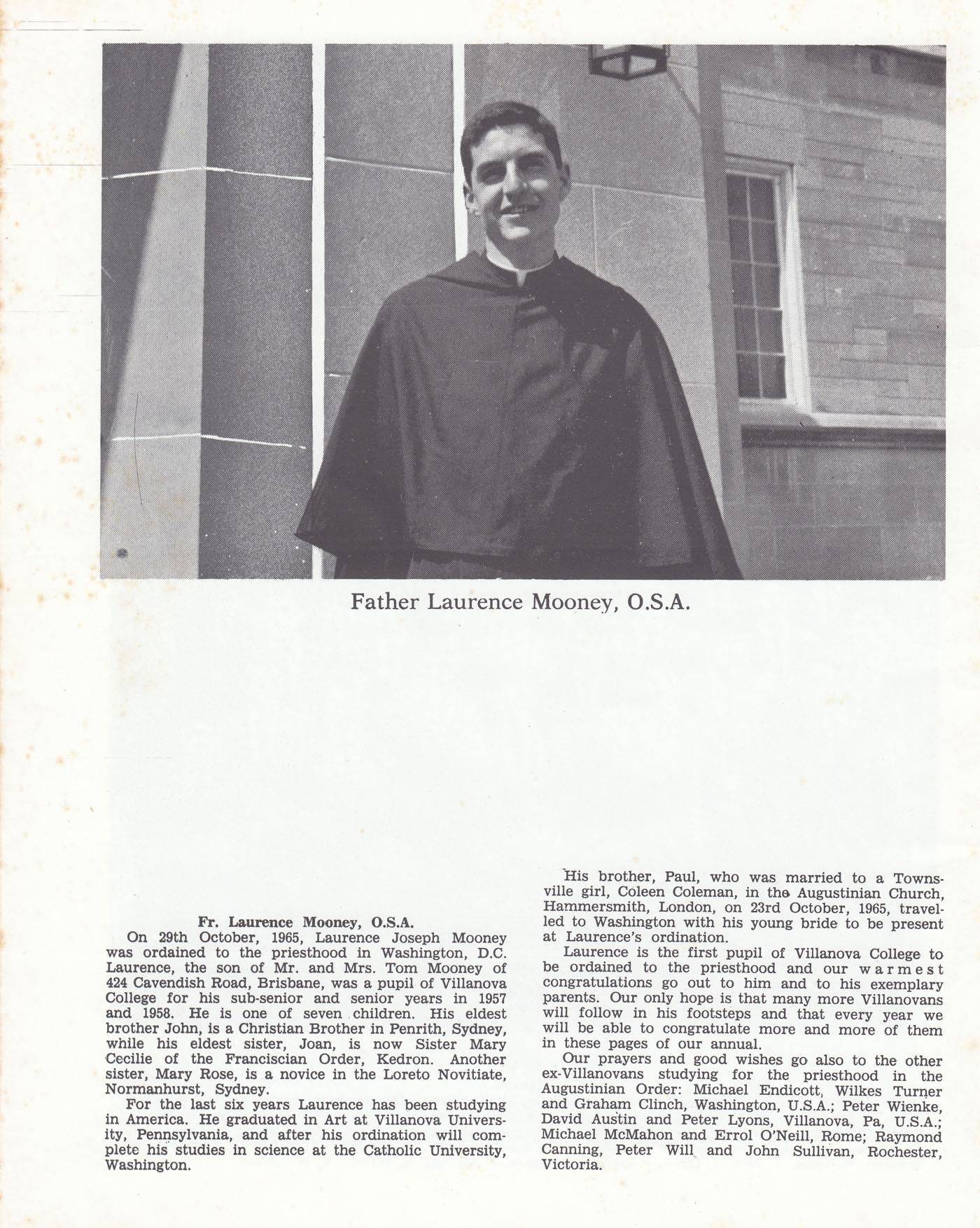 Father Laurence Mooney, O.S.A.

Fr. Laurence Mooney, O.S.A.

On 29th October, 1965, Laurence Joseph Mooney was ordained to the priesthood in Washington, D.C. Laurence, the son of Mr. and Mrs. Tom Mooney of 424 Cavendish Road, Brisbane, was a pupil of Villanova College for his sub-senior and senior years in 1957 and 1958. He is one of seven children. His eldest brother John, is a Christian Brother in Penrith, Sydney, while his eldest sister, Joan, is now Sister Mary Cecilie of the Franciscian Order, Kedron. Another sister, Mary Rose, is a novice in the Loreto Novitiate, Normanhurst, Sydney.

For the last six years Laurence has been studying in America. He graduated in Art at Villanova University, Pennsylvania, and after his ordination will complete his studies in science at the Catholic University, Washington.

His brother, Paul, who was married to a Townsville girl, Coleen Coleman, in the Augustinian Church, Hammersmith, London, on 23rd October, 1965, travelled to Washington with his young bride to be present at Laurence's ordination.

Laurence is the first pupil of Villanova College to be ordained to the priesthood and our warmest congratulations go out to him and to his exemplary parents. Our only hope is that many more Villanovans will follow in his footsteps and that every year we will be able to congratulate more and more of them in these pages of our annual.

Our prayers and good wishes go also to the other ex-Villanovans studying for the priesthood in the Augustinian Order: Michael Endicott, Wilkes Turner and Graham Clinch, Washington, U.S.A.; Peter Wienke, David Austin and Peter Lyons, Villanova, Pa, U.S.A.; Michael McMahon and Errol O'Neill, Rome; Raymond Canning, Peter Will and John Sullivan, Rochester, Victoria.